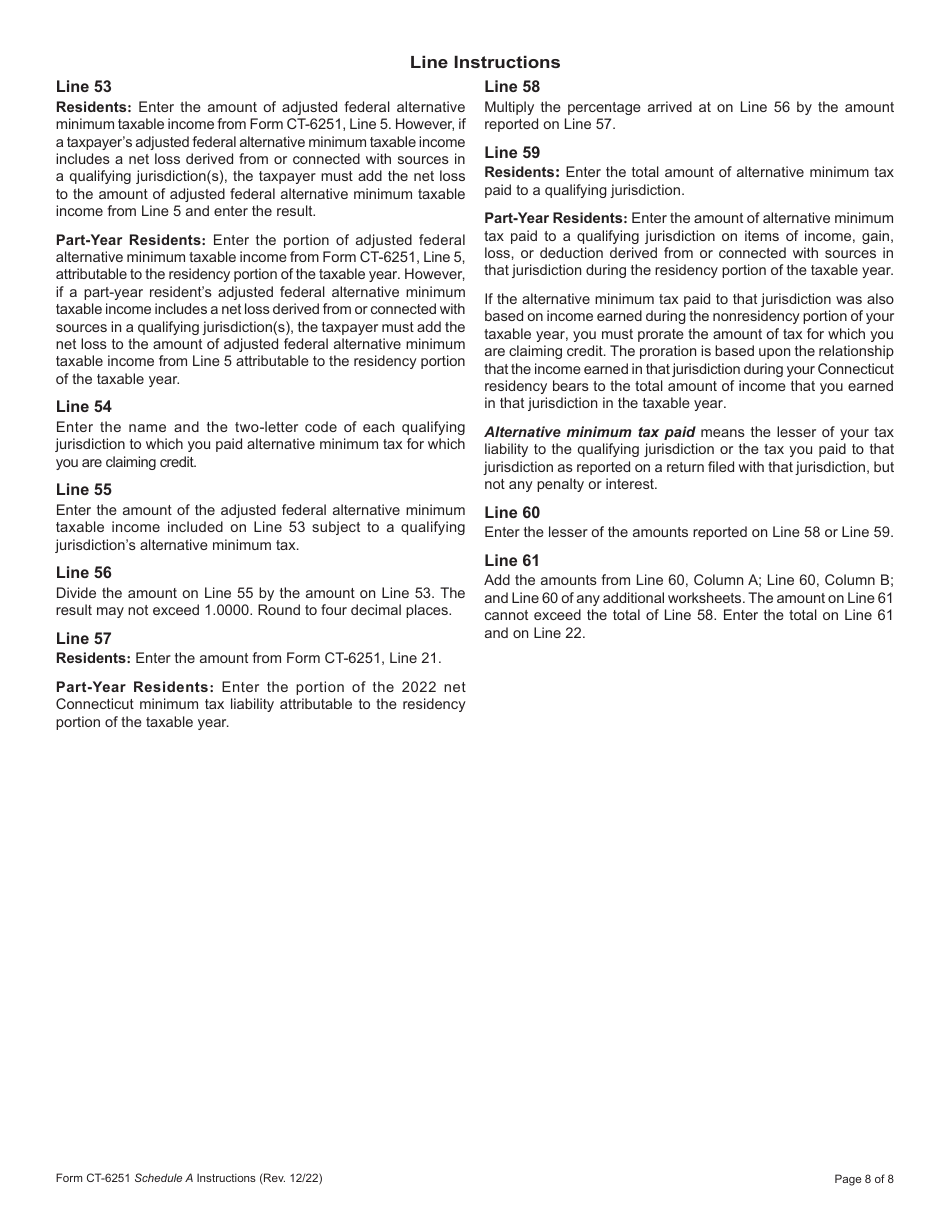 Line Instructions

Line 53

Residents: Enter the amount of adjusted federal alternative minimum taxable income from Form CT-6251, Line 5. However, if a taxpayer's adjusted federal alternative minimum taxable income includes a net loss derived from or connected with sources in a qualifying jurisdiction(s), the taxpayer must add the net loss to the amount of adjusted federal alternative minimum taxable income from Line 5 and enter the result.

Part-Year Residents: Enter the portion of adjusted federal alternative minimum taxable income from Form CT-6251, Line 5, attributable to the residency portion of the taxable year. However, if a part-year resident's adjusted federal alternative minimum taxable income includes a net loss derived from or connected with sources in a qualifying jurisdiction(s), the taxpayer must add the net loss to the amount of adjusted federal alternative minimum taxable income from Line 5 attributable to the residency portion of the taxable year.

Line 54

Enter the name and the two-letter code of each qualifying jurisdiction to which you paid alternative minimum tax for which you are claiming credit.

Line 55

Enter the amount of the adjusted federal alternative minimum taxable income included on Line 53 subject to a qualifying jurisdiction's alternative minimum tax.

Line 56

Divide the amount on Line 55 by the amount on Line 53. The result may not exceed 1.0000. Round to four decimal places.

Line 57

Residents: Enter the amount from Form CT-6251, Line 21.

Part-Year Residents: Enter the portion of the 2022 net Connecticut minimum tax liability attributable to the residency portion of the taxable year.

Line 58

Multiply the percentage arrived at on Line 56 by the amount reported on Line 57.

Line 59

Residents: Enter the total amount of alternative minimum tax paid to a qualifying jurisdiction.

Part-Year Residents: Enter the amount of alternative minimum tax paid to a qualifying jurisdiction on items of income, gain, loss, or deduction derived from or connected with sources in that jurisdiction during the residency portion of the taxable year.

If the alternative minimum tax paid to that jurisdiction was also based on income earned during the nonresidency portion of your taxable year, you must prorate the amount of tax for which you are claiming credit. The proration is based upon the relationship that the income earned in that jurisdiction during your Connecticut residency bears to the total amount of income that you earned in that jurisdiction in the taxable year.

Alternative minimum tax paid means the lesser of your tax liability to the qualifying jurisdiction or the tax you paid to that jurisdiction as reported on a return filed with that jurisdiction, but not any penalty or interest.

Line 60

Enter the lesser of the amounts reported on Line 58 or Line 59.

Line 61

Add the amounts from Line 60, Column A; Line 60, Column B; and Line 60 of any additional worksheets. The amount on Line 61 cannot exceed the total of Line 58. Enter the total on Line 61 and on Line 22.

Form CT-6251 Schedule A Instructions (Rev. 12/22)

Page 8 of 8